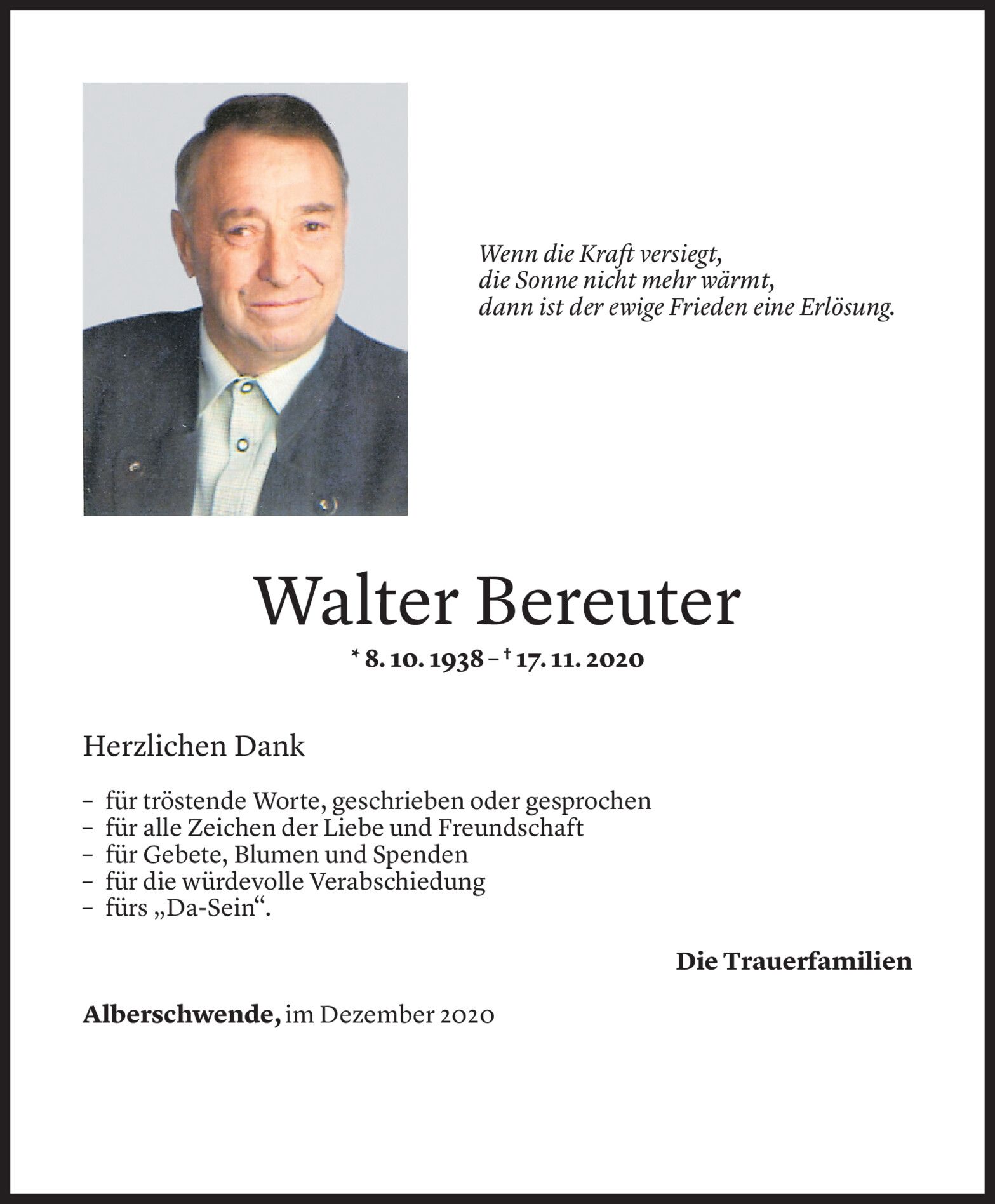 Wenn die Kraft versiegt,
die Sonne nicht mehr wärmt,
dann ist der ewige Frieden eine Erlösung.

Walter Bereuter

* 8. 10. 1938 – † 17. 11. 2020

Herzlichen Dank

– für tröstende Worte, geschrieben oder gesprochen
– für alle Zeichen der Liebe und Freundschaft
– für Gebete, Blumen und Spenden
– für die würdevolle Verabschiedung
– fürs „Da-Sein“.

Die Trauerfamilien

Alberschwende, im Dezember 2020